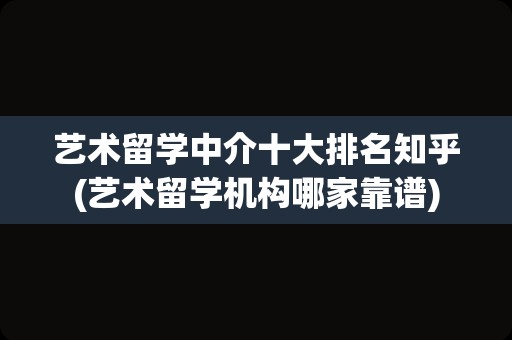 艺术留学中介十大排名知乎
(艺术留学机构哪家靠谱)